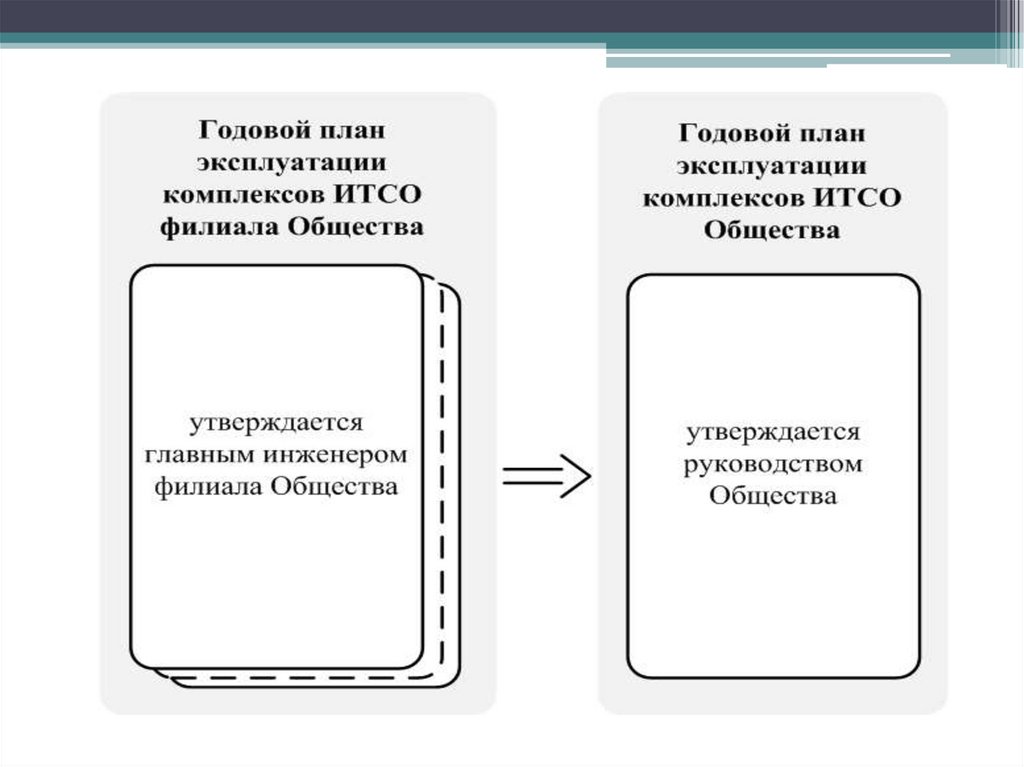 Годовой план эксплуатации комплексов ИТСО филиала Общества

утверждается главным инженером филиала Общества

Годовой план эксплуатации комплексов ИТСО Общества

утверждается руководством Общества